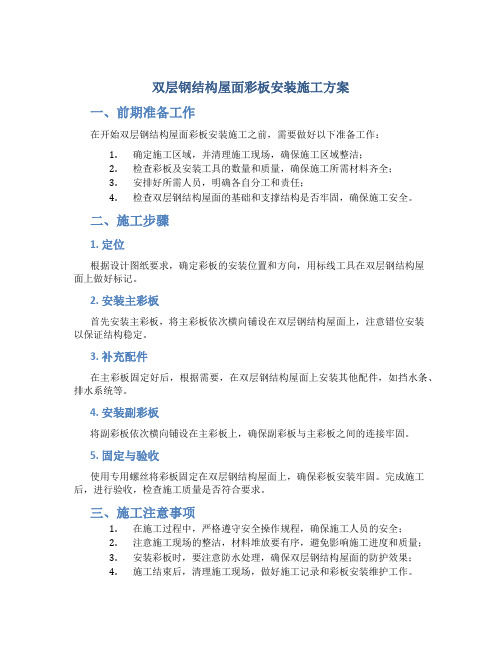 双层钢结构屋面彩板安装施工方案

一、前期准备工作

在开始双层钢结构屋面彩板安装施工之前，需要做好以下准备工作：

1. 确定施工区域，并清理施工现场，确保施工区域整洁；
2. 检查彩板及安装工具的数量和质量，确保施工所需材料齐全；
3. 安排好所需人员，明确各自分工和责任；
4. 检查双层钢结构屋面的基础和支撑结构是否牢固，确保施工安全。

二、施工步骤

1. 定位

根据设计图纸要求，确定彩板的安装位置和方向，用标线工具在双层钢结构屋面上做好标记。

2. 安装主彩板

首先安装主彩板，将主彩板依次横向铺设在双层钢结构屋面上，注意错位安装以保证结构稳定。

3. 补充配件

在主彩板固定好后，根据需要，在双层钢结构屋面上安装其他配件，如挡水条、排水系统等。

4. 安装副彩板

将副彩板依次横向铺设在主彩板上，确保副彩板与主彩板之间的连接牢固。

5. 固定与验收

使用专用螺丝将彩板固定在双层钢结构屋面上，确保彩板安装牢固。完成施工后，进行验收，检查施工质量是否符合要求。

三、施工注意事项

1. 在施工过程中，严格遵守安全操作规程，确保施工人员的安全；
2. 注意施工现场的整洁，材料堆放要有序，避免影响施工进度和质量；
3. 安装彩板时，要注意防水处理，确保双层钢结构屋面的防护效果；
4. 施工结束后，清理施工现场，做好施工记录和彩板安装维护工作。